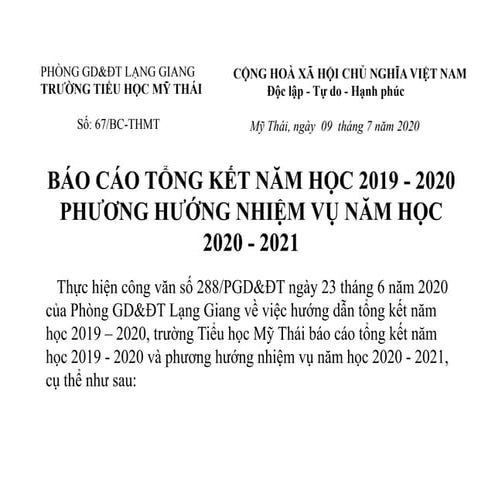 PHÒNG GD&ĐT LẠNG GIANG
TRƯỜNG TIỂU HỌC MỸ THÁI

Số: 67/BC-THMT

CỘNG HOÀ XÃ HỘI CHỦ NGHĨA VIỆT NAM
Độc lập - Tự do - Hạnh phúc

Mỹ Thái, ngày 09 tháng 7 năm 2020

BÁO CÁO TỔNG KẾT NĂM HỌC 2019 - 2020
PHƯƠNG HƯỚNG NHIỆM VỤ NĂM HỌC
2020 - 2021

Thực hiện công văn số 288/PGD&ĐT ngày 23 tháng 6 năm 2020 của Phòng GD&ĐT Lạng Giang về việc hướng dẫn tổng kết năm học 2019 – 2020, trường Tiểu học Mỹ Thái báo cáo tổng kết năm học 2019 - 2020 và phương hướng nhiệm vụ năm học 2020 - 2021, cụ thể như sau: